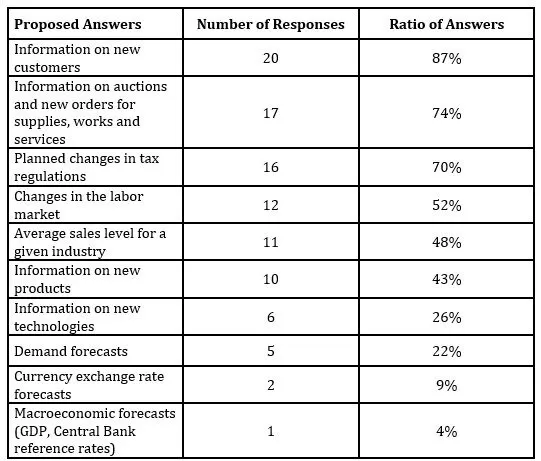 | Proposed Answers | Number of Responses | Ratio of Answers |
|---|---|---|
| Information on new customers | 20 | 87% |
| Information on auctions and new orders for supplies, works and services | 17 | 74% |
| Planned changes in tax regulations | 16 | 70% |
| Changes in the labor market | 12 | 52% |
| Average sales level for a given industry | 11 | 48% |
| Information on new products | 10 | 43% |
| Information on new technologies | 6 | 26% |
| Demand forecasts | 5 | 22% |
| Currency exchange rate forecasts | 2 | 9% |
| Macroeconomic forecasts (GDP, Central Bank reference rates) | 1 | 4% |